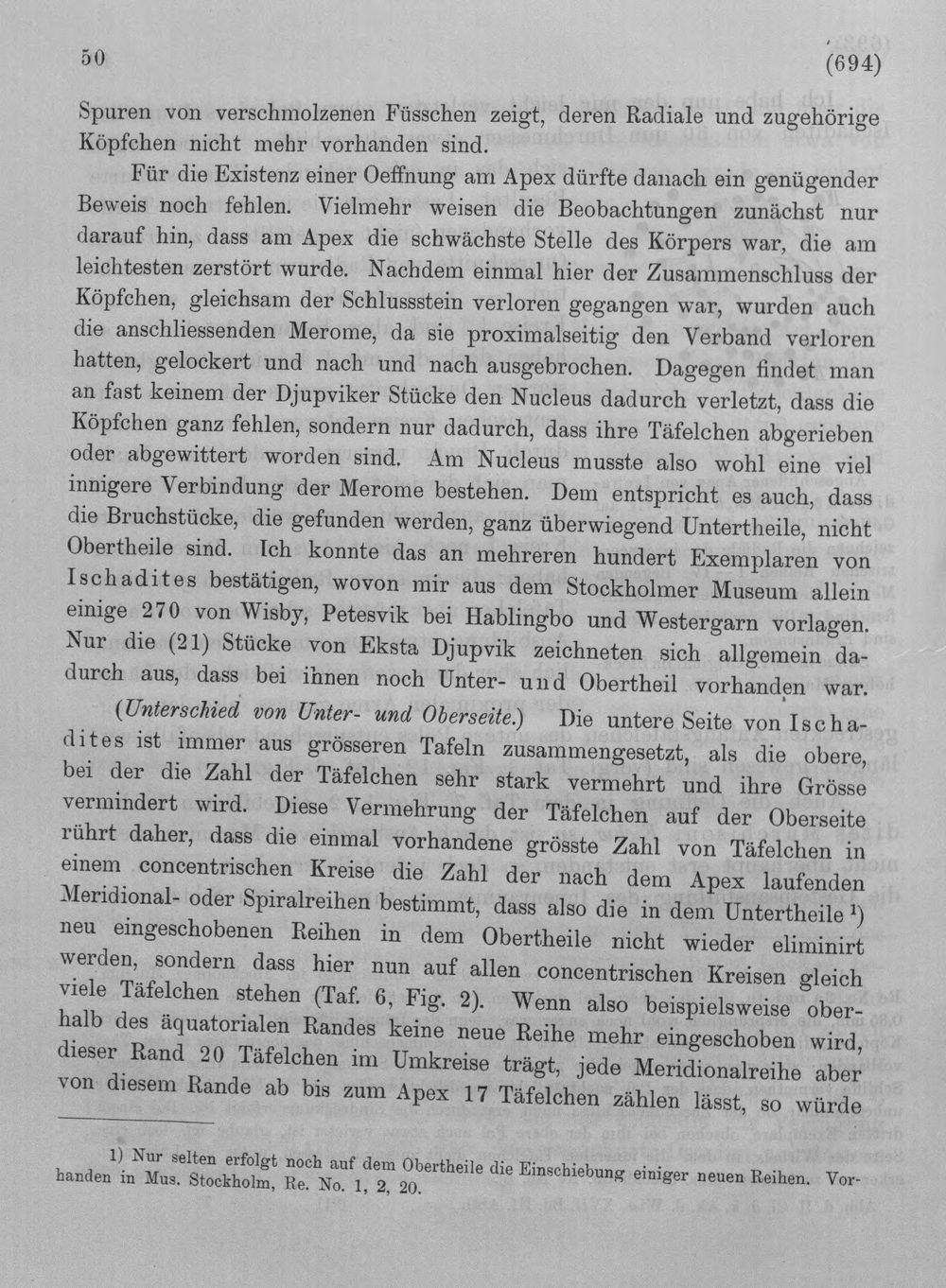 50 (694)

Spuren von verschmolzenen Füsschen zeigt, deren Radiale und zugehörige Köpfchen nicht mehr vorhanden sind.

Für die Existenz einer Oeffnung am Apex dürfte danach ein genügender Beweis noch fehlen. Vielmehr weisen die Beobachtungen zunächst nur darauf hin, dass am Apex die schwächste Stelle des Körpers war, die am leichtesten zerstört wurde. Nachdem einmal hier der Zusammenschluss der Köpfchen, gleichsam der Schlussstein verloren gegangen war, wurden auch die anschliessenden Merome, da sie proximalseitig den Verband verloren hatten, gelockert und nach und nach ausgebrochen. Dagegen findet man an fast keinem der Djupviker Stücke den Nucleus dadurch verletzt, dass die Köpfchen ganz fehlen, sondern nur dadurch, dass ihre Täfelchen abgerieben oder abgewittert worden sind. Am Nucleus musste also wohl eine viel innigere Verbindung der Merome bestehen. Dem entspricht es auch, dass die Bruchstücke, die gefunden werden, ganz überwiegend Untertheile, nicht Obertheile sind. Ich konnte das an mehreren hundert Exemplaren von Ischadites bestätigen, wovon mir aus dem Stockholmer Museum allein einige 270 von Wisby, Petesvik bei Hablingbo und Westergarn vorlagen. Nur die (21) Stücke von Eksta Djupvik zeichneten sich allgemein dadurch aus, dass bei ihnen noch Unter- und Obertheil vorhanden war.

(Unterschied von Unter- und Oberseite.) Die untere Seite von Ischadites ist immer aus grösseren Tafeln zusammengesetzt, als die obere, bei der die Zahl der Täfelchen sehr stark vermehrt und ihre Grösse vermindert wird. Diese Vermehrung der Täfelchen auf der Oberseite rührt daher, dass die einmal vorhandene grösste Zahl von Täfelchen in einem concentrischen Kreise die Zahl der nach dem Apex laufenden Meridional- oder Spiralreihen bestimmt, dass also die in dem Untertheile $^{1}$) neu eingeschobenen Reihen in dem Obertheile nicht wieder eliminirt werden, sondern dass hier nun auf allen concentrischen Kreisen gleich viele Täfelchen stehen (Taf. 6, Fig. 2). Wenn also beispielsweise oberhalb des äquatorialen Randes keine neue Reihe mehr eingeschoben wird, dieser Rand 20 Täfelchen im Umkreise trägt, jede Meridionalreihe aber von diesem Rande ab bis zum Apex 17 Täfelchen zählen lässt, so würde

1) Nur selten erfolgt noch auf dem Obertheile die Einschiebung einiger neuen Reihen. Vorhanden in Mus. Stockholm, Re. No. 1, 2, 20.